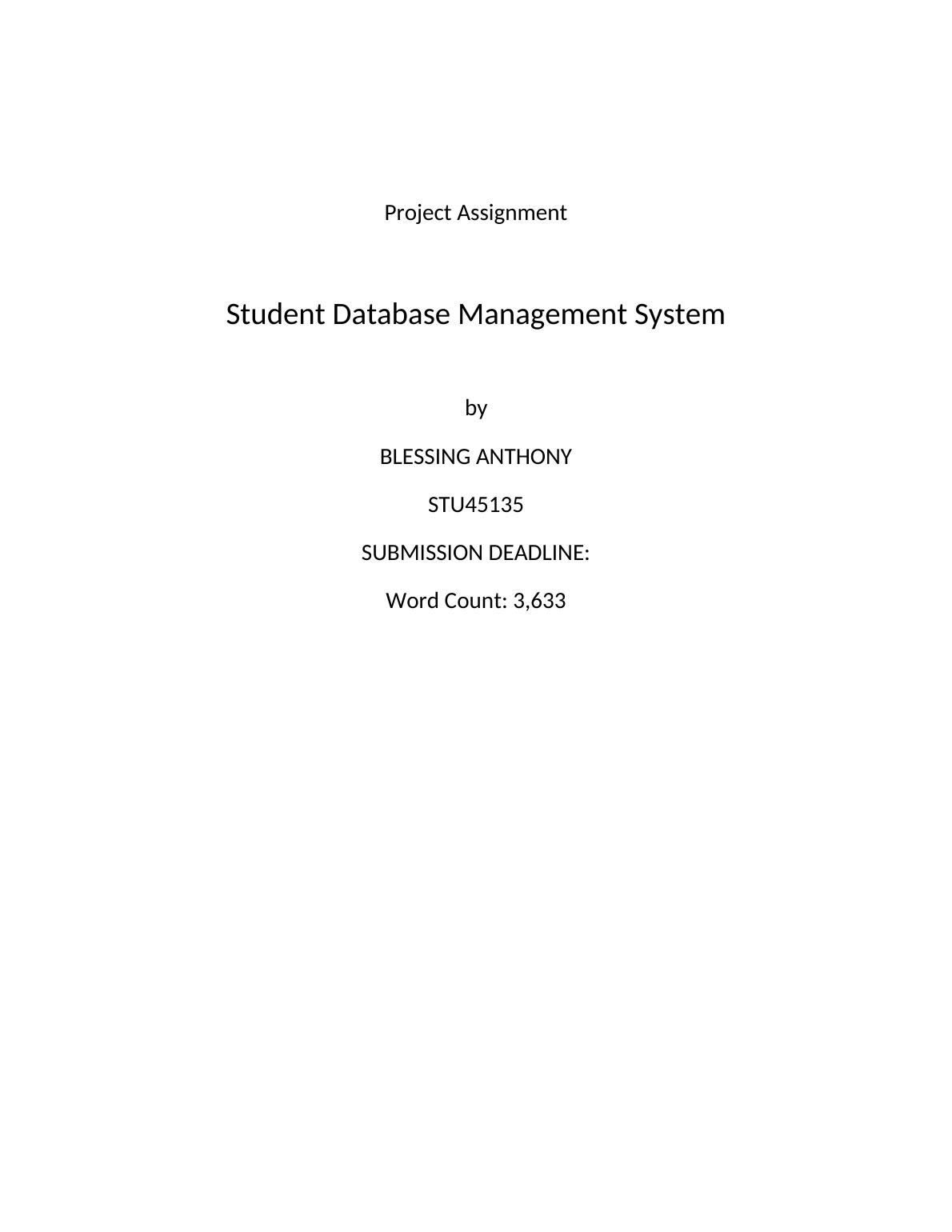 Project Assignment

Student Database Management System

by

BLESSING ANTHONY

STU45135

SUBMISSION DEADLINE:

Word Count: 3,633